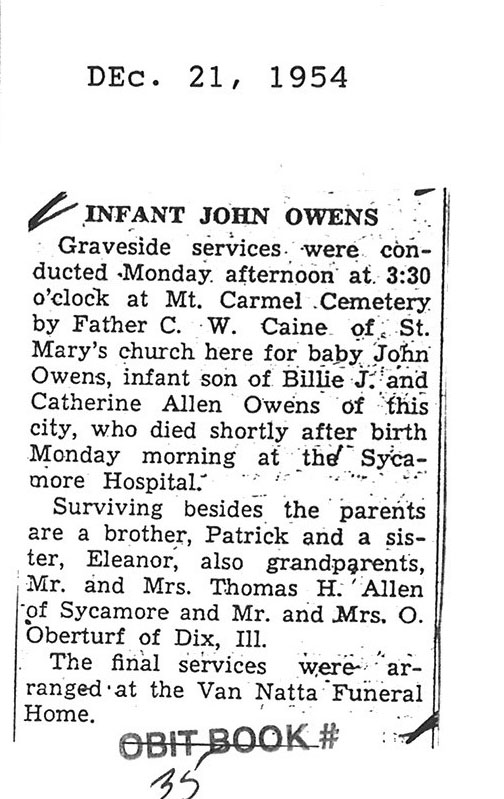 DEc. 21, 1954

INFANT JOHN OWENS

Graveside services were conducted Monday afternoon at 3:30 o'clock at Mt. Carmel Cemetery by Father C. W. Caine of St. Mary's church here for baby John Owens, infant son of Billie J. and Catherine Allen Owens of this city, who died shortly after birth Monday morning at the Sycamore Hospital.

Surviving besides the parents are a brother, Patrick and a sister, Eleanor, also grandparents, Mr. and Mrs. Thomas H. Allen of Sycamore and Mr. and Mrs. O. Oberturf of Dix, Ill.

The final services were arranged at the Van Natta Funeral Home.

OBIT BOOK #
35